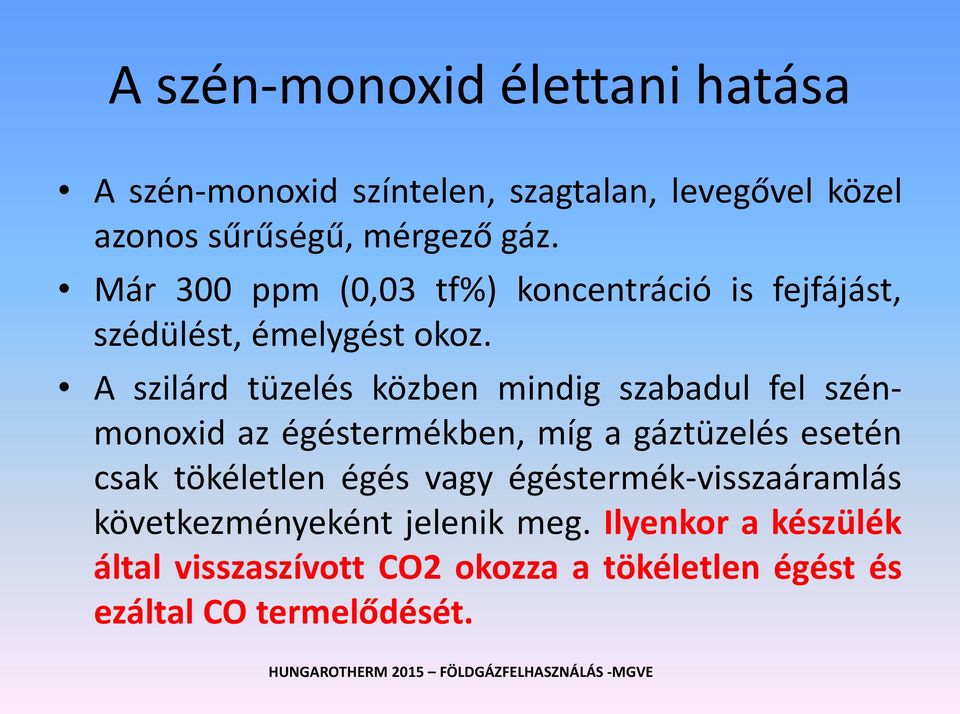 A szén-monoxid élettani hatása

• A szén-monoxid színtelen, szagtalan, levegővel közel azonos sűrűségű, mérgező gáz.

• Már 300 ppm (0,03 tf%) koncentráció is fejfájást, szédülést, émelygést okoz.

• A szilárd tüzelés közben mindig szabadul fel szén-monoxid az égéstermékben, míg a gáztüzelés esetén csak tökéletlen égés vagy égéstermék-visszaáramlás következményeként jelenik meg. Ilyenkor a készülék által visszaszívott CO2 okozza a tökéletlen égést és ezáltal CO termelődését.

HUNGAROTHERM 2015 – FÖLDGÁZFELHASZNÁLÁS -MGVE